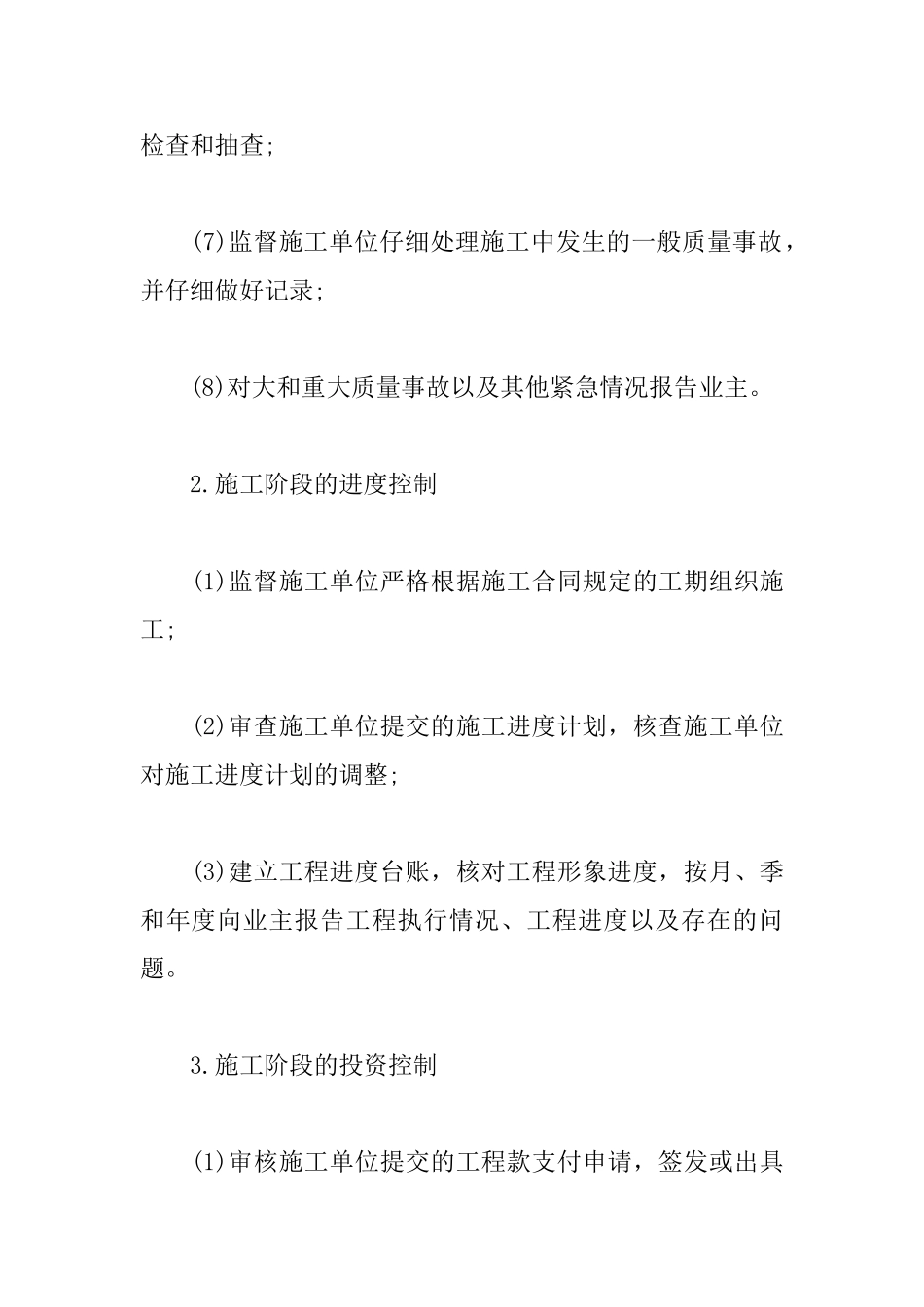 检查和抽查;

(7)监督施工单位仔细处理施工中发生的一般质量事故，并仔细做好记录;

(8)对大和重大质量事故以及其他紧急情况报告业主。

2.施工阶段的进度控制

(1)监督施工单位严格根据施工合同规定的工期组织施工;

(2)审查施工单位提交的施工进度计划，核查施工单位对施工进度计划的调整;

(3)建立工程进度台账，核对工程形象进度，按月、季和年度向业主报告工程执行情况、工程进度以及存在的问题。

3.施工阶段的投资控制

(1)审核施工单位提交的工程款支付申请，签发或出具